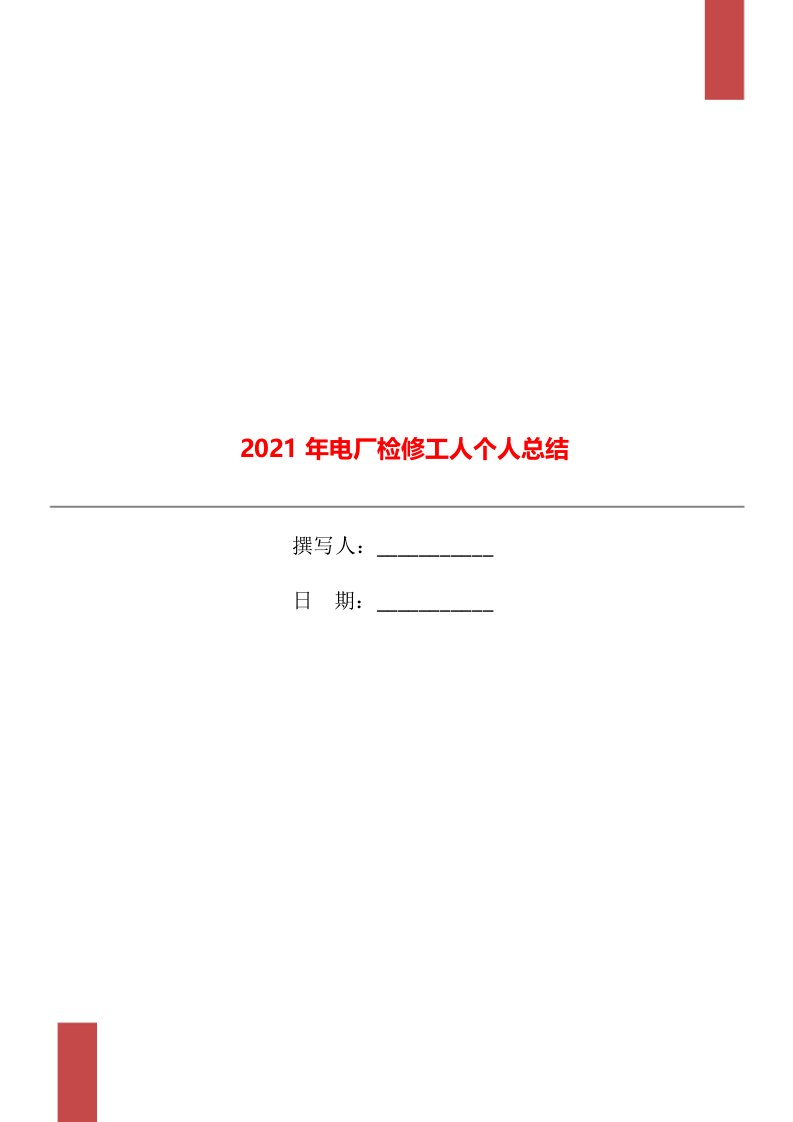 2021 年电厂检修工人个人总结

撰写人：___________

日　期：___________